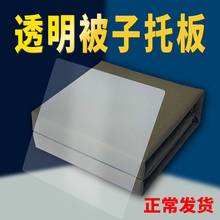 透明被子托板

正常发货